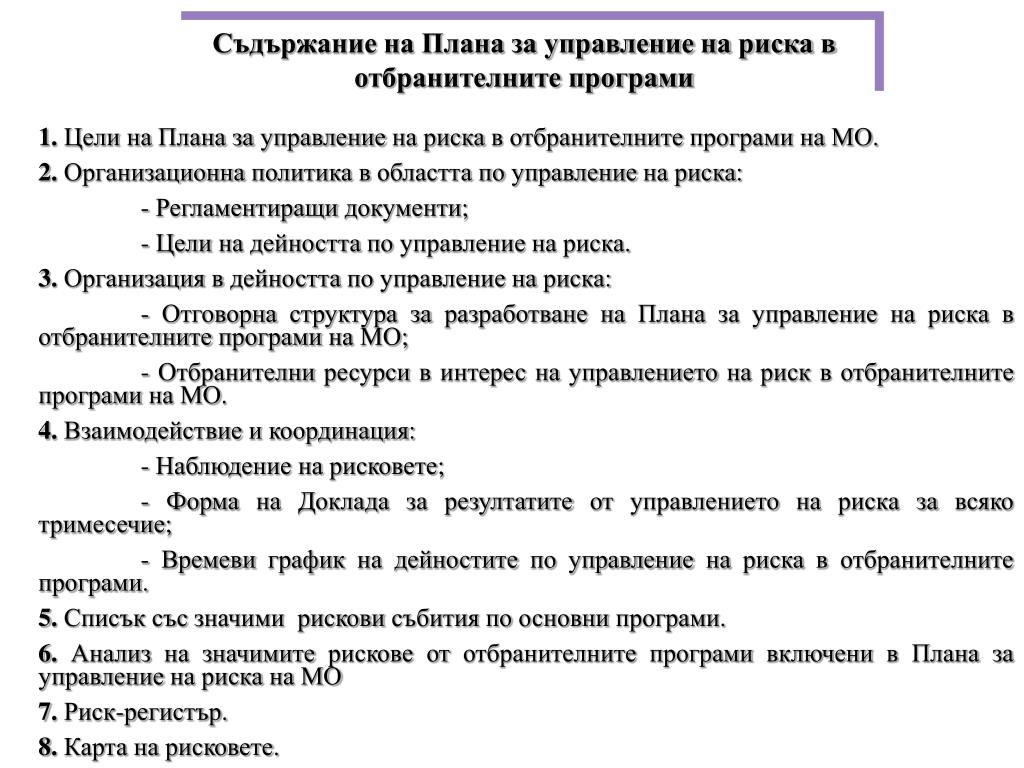 Съдържание на Плана за управление на риска в отбранителните програми

1. Цели на Плана за управление на риска в отбранителните програми на МО.

2. Организационна политика в областта по управление на риска:

- Регламентиращи документи;

- Цели на дейността по управление на риска.

3. Организация в дейността по управление на риска:

- Отговорна структура за разработване на Плана за управление на риска в отбранителните програми на МО;

- Отбранителни ресурси в интерес на управлението на риск в отбранителните програми на МО.

4. Взаимодействие и координация:

- Наблюдение на рисковете;

- Форма на Доклада за резултатите от управлението на риска за всяко тримесечие;

- Времеви график на дейностите по управление на риска в отбранителните програми.

5. Списък със значими рискови събития по основни програми.

6. Анализ на значимите рискове от отбранителните програми включени в Плана за управление на риска на МО

7. Риск-регистър.

8. Карта на рисковете.